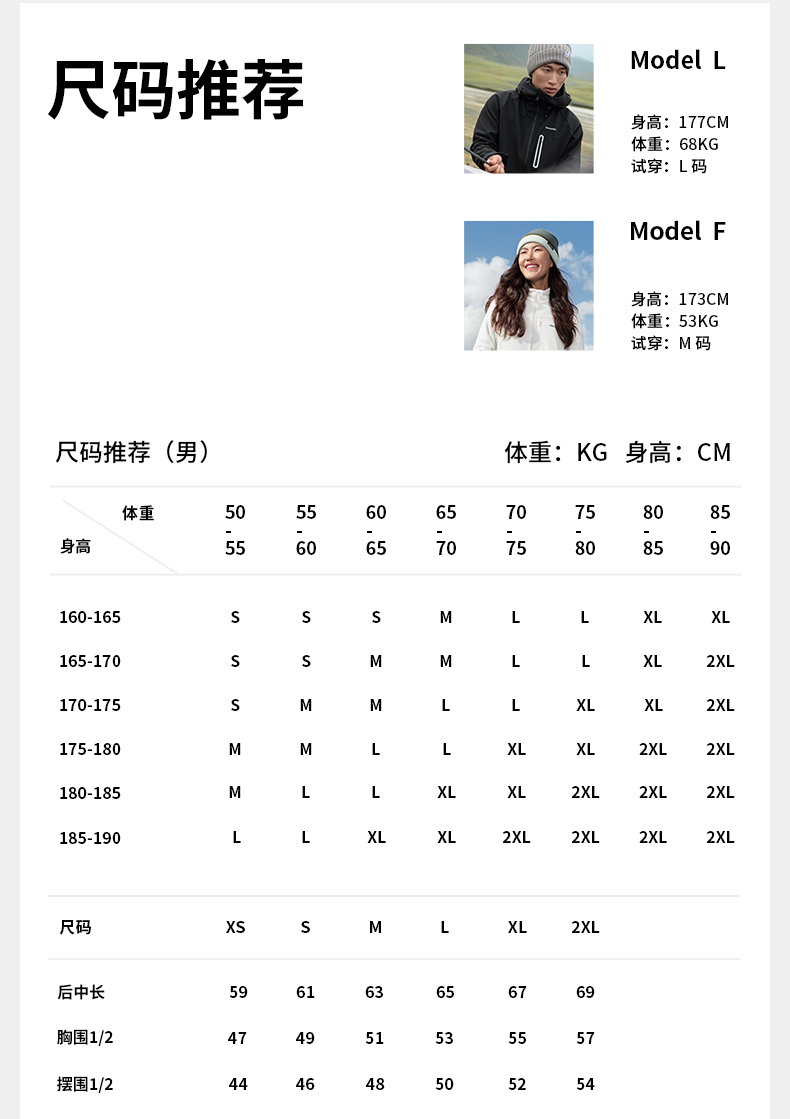 尺码推荐

Model L

身高：177CM
体重：68KG
试穿：L码

Model F

身高：173CM
体重：53KG
试穿：M码

尺码推荐（男）

体重：KG 身高：CM

| 体重 身高 | 50-55 | 55-60 | 60-65 | 65-70 | 70-75 | 75-80 | 80-85 | 85-90 |
|---|---|---|---|---|---|---|---|---|
| 160-165 | S | S | S | M | L | L | XL | XL |
| 165-170 | S | S | M | M | L | L | XL | 2XL |
| 170-175 | S | M | M | L | L | XL | XL | 2XL |
| 175-180 | M | M | L | L | XL | XL | 2XL | 2XL |
| 180-185 | M | L | L | XL | XL | 2XL | 2XL | 2XL |
| 185-190 | L | L | XL | XL | 2XL | 2XL | 2XL | 2XL |

| 尺码 | XS | S | M | L | XL | 2XL |
|---|---|---|---|---|---|---|
| 后中长 | 59 | 61 | 63 | 65 | 67 | 69 |
| 胸围1/2 | 47 | 49 | 51 | 53 | 55 | 57 |
| 摆围1/2 | 44 | 46 | 48 | 50 | 52 | 54 |